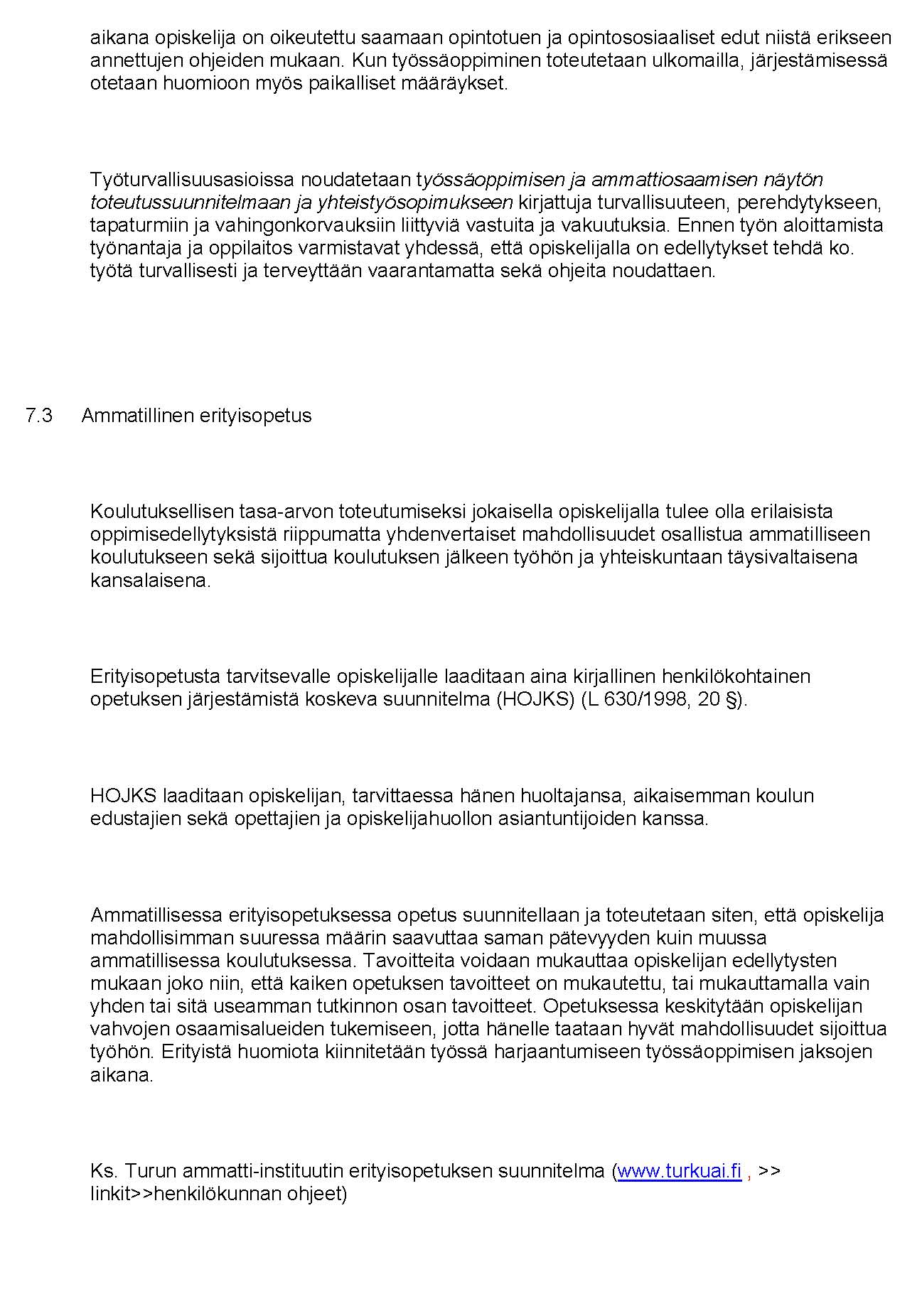 aikana opiskelija on oikeutettu saamaan opintotuen ja opintososiaaliset edut niistä erikseen annettujen ohjeiden mukaan. Kun työssäoppiminen toteutetaan ulkomailla, järjestämisessä otetaan huomioon myös paikalliset määräykset.

Työturvallisuusasioissa noudatetaan työssäoppimisen ja ammattiosaamisen näytön toteutussuunnitelmaan ja yhteistyösopimukseen kirjattuja turvallisuuteen, perehdytykseen, tapaturmiin ja vahingonkorvauksiin liittyviä vastuita ja vakuutuksia. Ennen työn aloittamista työnantaja ja oppilaitos varmistavat yhdessä, että opiskelijalla on edellytykset tehdä ko. työtä turvallisesti ja terveyttään vaarantamatta sekä ohjeita noudattaen.

7.3 Ammatillinen erityisopetus

Koulutuksellisen tasa-arvon toteutumiseksi jokaisella opiskelijalla tulee olla erilaisista oppimisedellytyksistä riippumatta yhdenvertaiset mahdollisuudet osallistua ammatilliseen koulutukseen sekä sijoittua koulutuksen jälkeen työhön ja yhteiskuntaan täysivaltaisena kansalaisena.

Erityisopetusta tarvitsevalle opiskelijalle laaditaan aina kirjallinen henkilökohtainen opetuksen järjestämistä koskeva suunnitelma (HOJKS) (L 630/1998, 20 §).

HOJKS laaditaan opiskelijan, tarvittaessa hänen huoltajansa, aikaisemman koulun edustajien sekä opettajien ja opiskelijahuollon asiantuntijoiden kanssa.

Ammatillisessa erityisopetuksessa opetus suunnitellaan ja toteutetaan siten, että opiskelija mahdollisimman suuressa määrin saavuttaa saman pätevyyden kuin muussa ammatillisessa koulutuksessa. Tavoitteita voidaan mukauttaa opiskelijan edellytysten mukaan joko niin, että kaiken opetuksen tavoitteet on mukautettu, tai mukauttamalla vain yhden tai sitä useamman tutkinnon osan tavoitteet. Opetuksessa keskitytään opiskelijan vahvojen osaamisalueiden tukemiseen, jotta hänelle taataan hyvät mahdollisuudet sijoittua työhön. Erityistä huomiota kiinnitetään työssä harjaantumiseen työssäoppimisen jaksojen aikana.

Ks. Turun ammatti-instituutin erityisopetuksen suunnitelma (www.turkuai.fi , >> linkit>>henkilökunnan ohjeet)